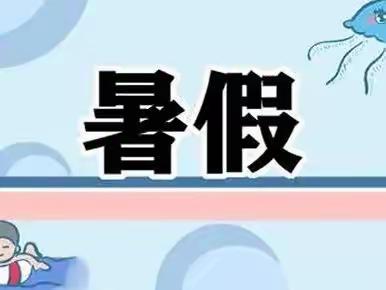 暑假